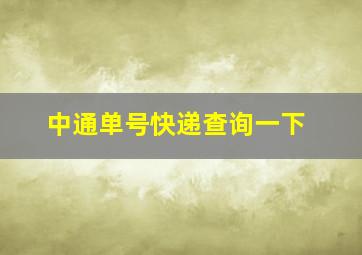 中通单号快递查询一下